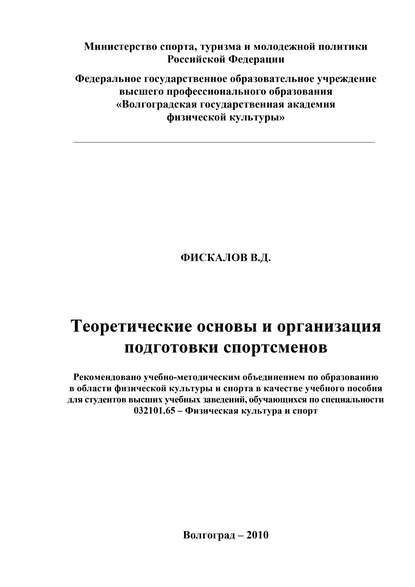 Министерство спорта, туризма и молодежной политики
Российской Федерации

Федеральное государственное образовательное учреждение
высшего профессионального образования
«Волгоградская государственная академия
физической культуры»

ФИСКАЛОВ В.Д.

Теоретические основы и организация
подготовки спортсменов

Рекомендовано учебно-методическим объединением по образованию в области физической культуры и спорта в качестве учебного пособия для студентов высших учебных заведений, обучающихся по специальности 032101.65 – Физическая культура и спорт

Волгоград – 2010